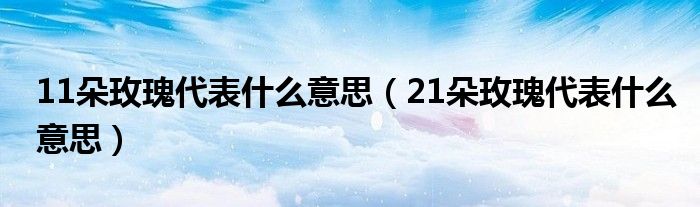 11朵玫瑰代表什么意思（21朵玫瑰代表什么意思）